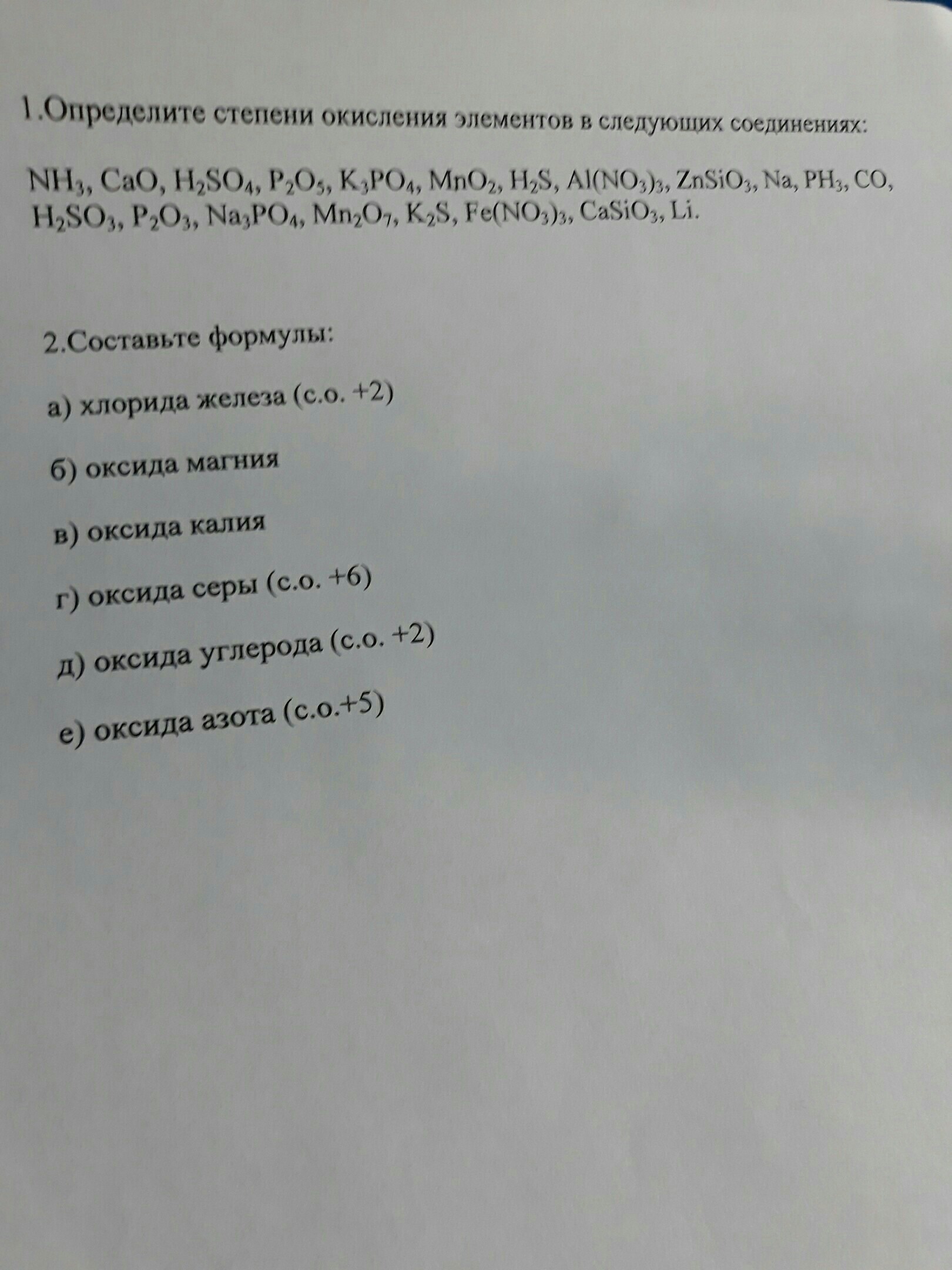 1.Определите степени окисления элементов в следующих соединениях:

$NH_3$, $CaO$, $H_2SO_4$, $P_2O_5$, $K_3PO_4$, $MnO_2$, $H_2S$, $Al(NO_3)_3$, $ZnSiO_3$, $Na$, $PH_3$, $CO$, $H_2SO_3$, $P_2O_3$, $Na_3PO_4$, $Mn_2O_7$, $K_2S$, $Fe(NO_3)_3$, $CaSiO_3$, $Li$.

2.Составьте формулы:

а) хлорида железа (с.о. +2)

б) оксида магния

в) оксида калия

г) оксида серы (с.о. +6)

д) оксида углерода (с.о. +2)

е) оксида азота (с.о.+5)